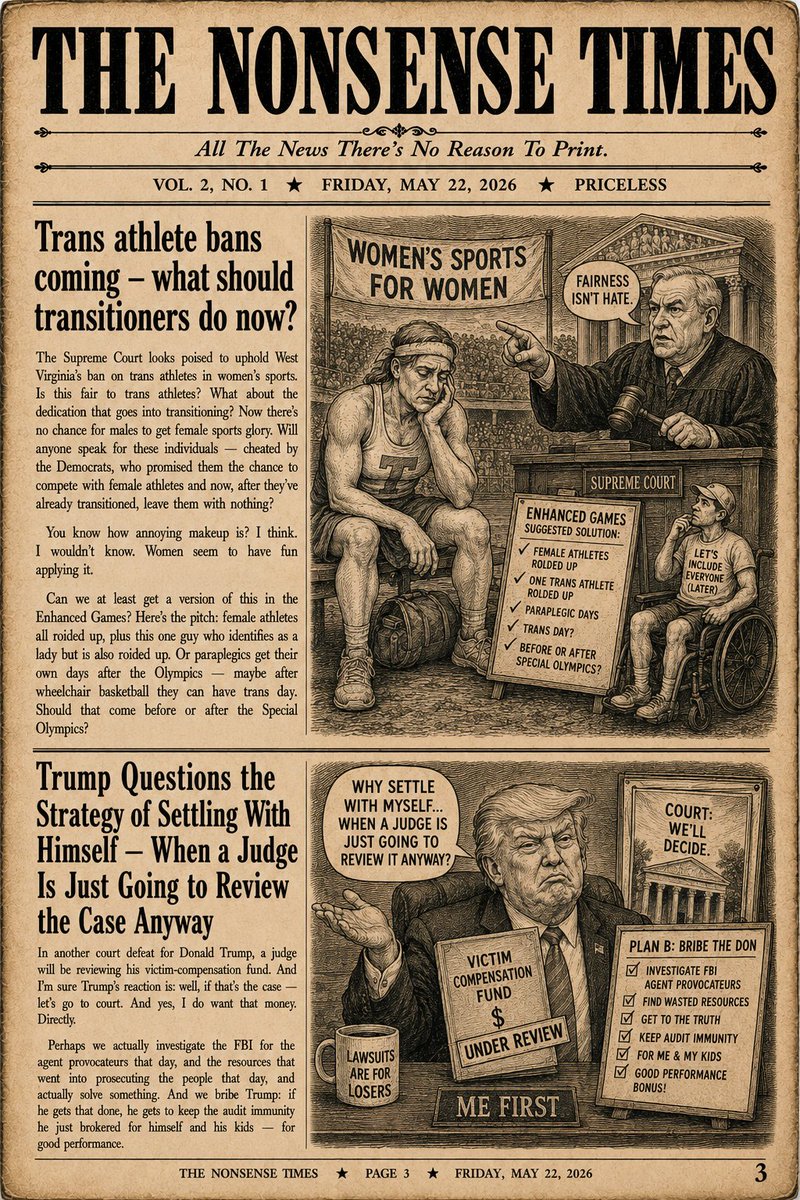 THE NONSENSE TIMES

All The News There's No Reason To Print.

VOL. 2, NO. 1 ★ FRIDAY, MAY 22, 2026 ★ PRICELESS

Trans athlete bans coming – what should transitioners do now?

The Supreme Court looks poised to uphold West Virginia's ban on trans athletes in women's sports. Is this fair to trans athletes? What about the dedication that goes into transitioning? Now there's no chance for males to get female sports glory. Will anyone speak for these individuals — cheated by the Democrats, who promised them the chance to compete with female athletes and now, after they've already transitioned, leave them with nothing?

You know how annoying makeup is? I think. I wouldn't know. Women seem to have fun applying it.

Can we at least get a version of this in the Enhanced Games? Here's the pitch: female athletes all roided up, plus this one guy who identifies as a lady but is also roided up. Or paraplegics get their own days after the Olympics — maybe after wheelchair basketball they can have trans day. Should that come before or after the Special Olympics?

WOMEN'S SPORTS FOR WOMEN

FAIRNESS ISN'T HATE.

T

SUPREME COURT

ENHANCED GAMES
SUGGESTED SOLUTION:
✓ FEMALE ATHLETES ROLDED UP
✓ ONE TRANS ATHLETE ROLDED UP
✓ PARAPLEGIC DAYS
✓ TRANS DAY?
✓ BEFORE OR AFTER SPECIAL OLYMPICS?

LET'S INCLUDE EVERYONE (LATER)

Trump Questions the Strategy of Settling With Himself – When a Judge Is Just Going to Review the Case Anyway

In another court defeat for Donald Trump, a judge will be reviewing his victim-compensation fund. And I'm sure Trump's reaction is: well, if that's the case — let's go to court. And yes, I do want that money. Directly.

Perhaps we actually investigate the FBI for the agent provocateurs that day, and the resources that went into prosecuting the people that day, and actually solve something. And we bribe Trump: if he gets that done, he gets to keep the audit immunity he just brokered for himself and his kids — for good performance.

WHY SETTLE WITH MYSELF... WHEN A JUDGE IS JUST GOING TO REVIEW IT ANYWAY?

COURT: WE'LL DECIDE.

VICTIM COMPENSATION FUND
$
UNDER REVIEW

LAWSUITS ARE FOR LOSERS

ME FIRST

PLAN B: BRIBE THE DON
☑ INVESTIGATE FBI AGENT PROVOCATEURS
☑ FIND WASTED RESOURCES
☑ GET TO THE TRUTH
☑ KEEP AUDIT IMMUNITY
☑ FOR ME & MY KIDS
☑ GOOD PERFORMANCE BONUS!

THE NONSENSE TIMES ★ PAGE 3 ★ FRIDAY, MAY 22, 2026 3